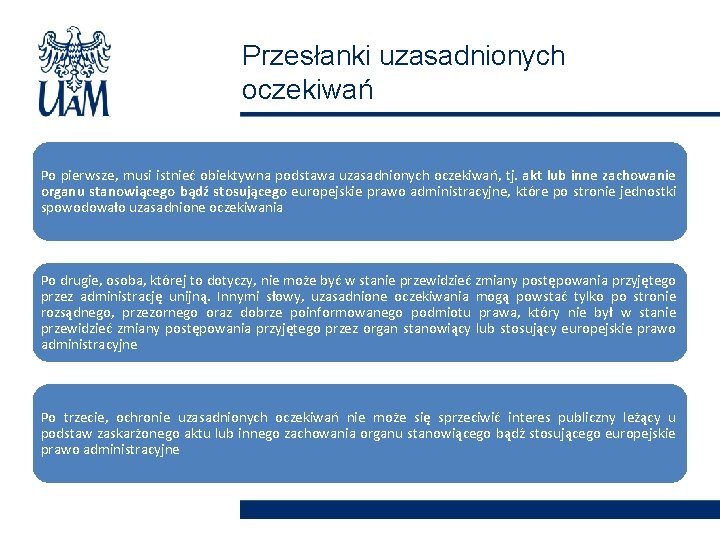 UAM

Przesłanki uzasadnionych oczekiwań

Po pierwsze, musi istnieć obiektywna podstawa uzasadnionych oczekiwań, tj. akt lub inne zachowanie organu stanowiącego bądź stosującego europejskie prawo administracyjne, które po stronie jednostki spowodowało uzasadnione oczekiwania

Po drugie, osoba, której to dotyczy, nie może być w stanie przewidzieć zmiany postępowania przyjętego przez administrację unijną. Innymi słowy, uzasadnione oczekiwania mogą powstać tylko po stronie rozsądnego, przezornego oraz dobrze poinformowanego podmiotu prawa, który nie był w stanie przewidzieć zmiany postępowania przyjętego przez organ stanowiący lub stosujący europejskie prawo administracyjne

Po trzecie, ochronie uzasadnionych oczekiwań nie może się sprzeciwić interes publiczny leżący u podstaw zaskarżonego aktu lub innego zachowania organu stanowiącego bądź stosującego europejskie prawo administracyjne